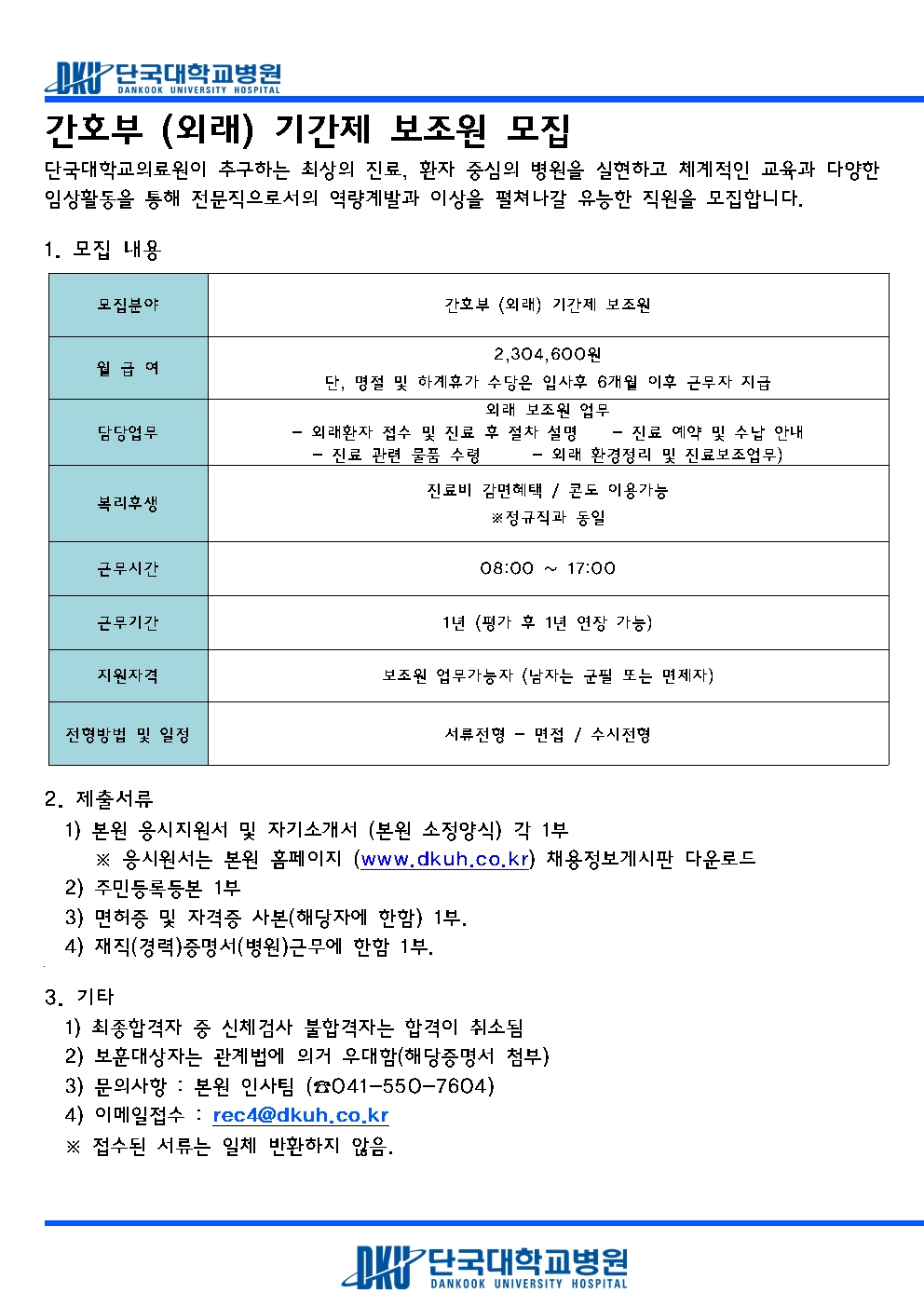 DKU 단국대학교병원
DANKOOK UNIVERSITY HOSPITAL

간호부 (외래) 기간제 보조원 모집

단국대학교의료원이 추구하는 최상의 진료, 환자 중심의 병원을 실현하고 체계적인 교육과 다양한 임상활동을 통해 전문직으로서의 역량계발과 이상을 펼쳐나갈 유능한 직원을 모집합니다.

1. 모집 내용

| 모집분야 | 간호부 (외래) 기간제 보조원 |
|---|---|
| 월 급 여 | 2,304,600원 단, 명절 및 하계휴가 수당은 입사후 6개월 이후 근무자 지급 |
| 담당업무 | 외래 보조원 업무 - 외래환자 접수 및 진료 후 절차 설명 - 진료 예약 및 수납 안내 - 진료 관련 물품 수령 - 외래 환경정리 및 진료보조업무) |
| 복리후생 | 진료비 감면혜택 / 콘도 이용가능 ※정규직과 동일 |
| 근무시간 | 08:00 ~ 17:00 |
| 근무기간 | 1년 (평가 후 1년 연장 가능) |
| 지원자격 | 보조원 업무가능자 (남자는 군필 또는 면제자) |
| 전형방법 및 일정 | 서류전형 - 면접 / 수시전형 |

2. 제출서류
1) 본원 응시지원서 및 자기소개서 (본원 소정양식) 각 1부
※ 응시원서는 본원 홈페이지 (www.dkuh.co.kr) 채용정보게시판 다운로드
2) 주민등록등본 1부
3) 면허증 및 자격증 사본(해당자에 한함) 1부.
4) 재직(경력)증명서(병원)근무에 한함 1부.

3. 기타
1) 최종합격자 중 신체검사 불합격자는 합격이 취소됨
2) 보훈대상자는 관계법에 의거 우대함(해당증명서 첨부)
3) 문의사항 : 본원 인사팀 (☎041-550-7604)
4) 이메일접수 : rec4@dkuh.co.kr
※ 접수된 서류는 일체 반환하지 않음.

DKU 단국대학교병원
DANKOOK UNIVERSITY HOSPITAL